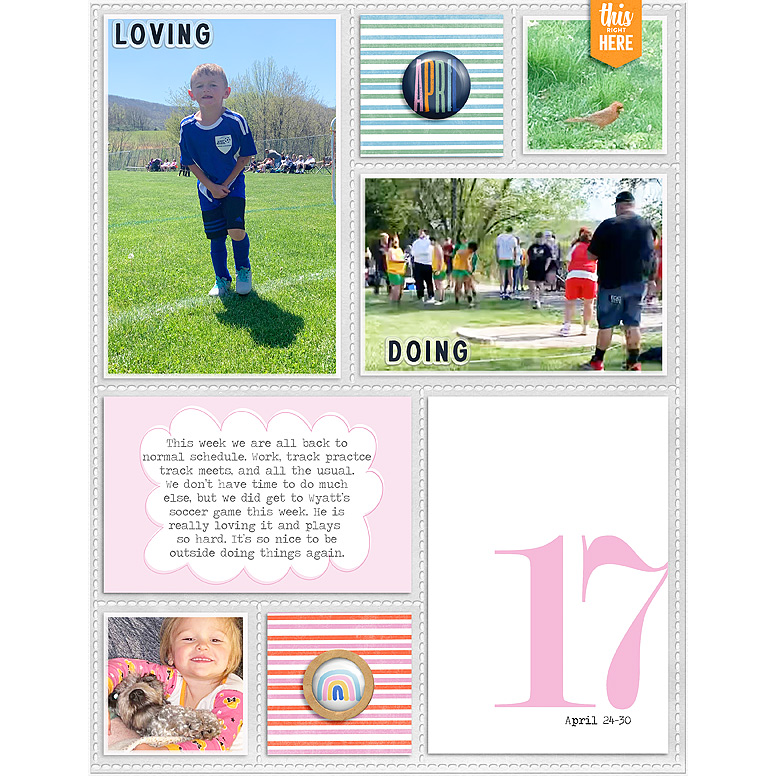 LOVING

APRIL

this RIGHT HERE

DOING

This week we are all back to normal schedule. Work, track practce track meets, and all the usual. We don't have time to do much else, but we did get to Wyatt's soccer game this week. He is really loving it and plays so hard. It's so nice to be outside doing things again.

17

April 24-30